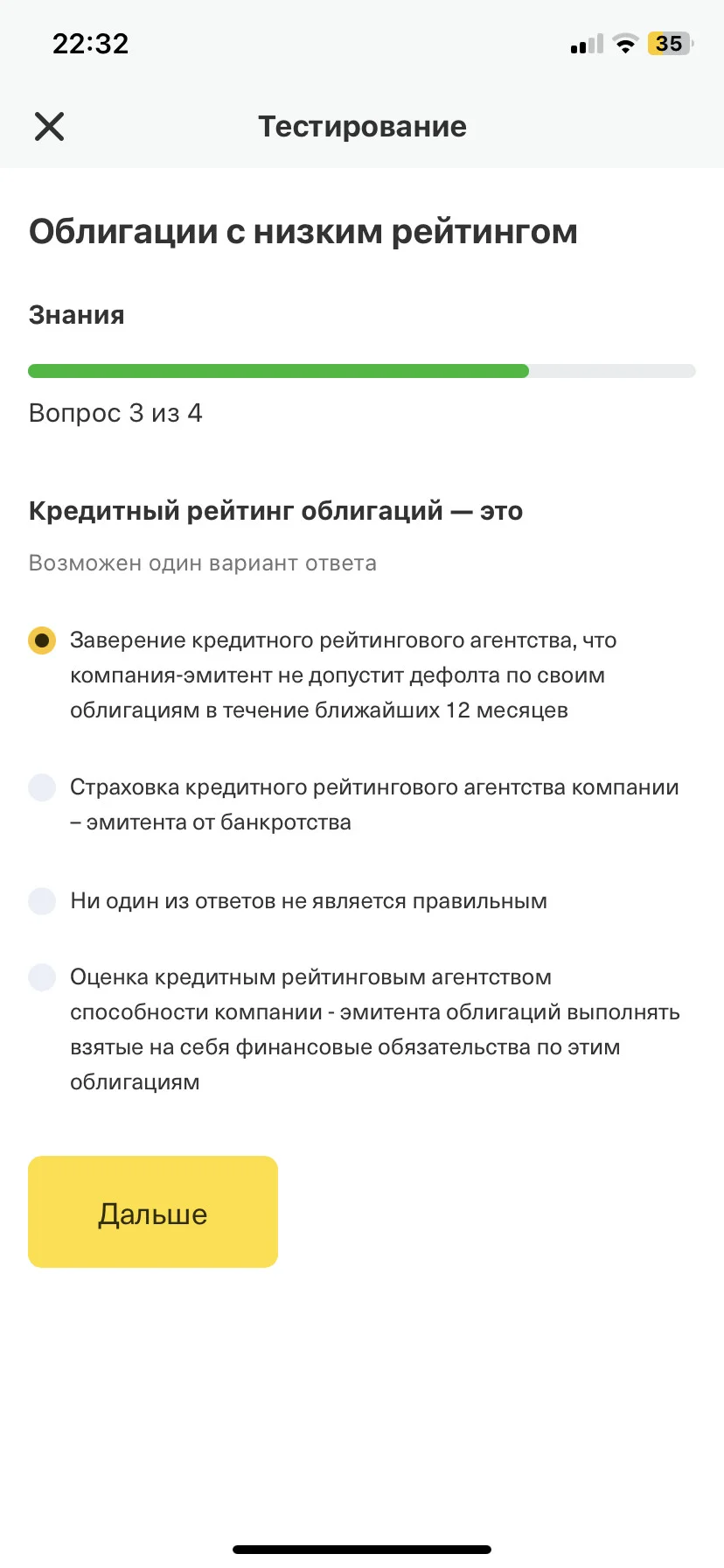 22:32

35

Тестирование

Облигации с низким рейтингом

Знания

Вопрос 3 из 4

Кредитный рейтинг облигаций — это

Возможен один вариант ответа

Заверение кредитного рейтингового агентства, что компания-эмитент не допустит дефолта по своим облигациям в течение ближайших 12 месяцев

Страховка кредитного рейтингового агентства компании – эмитента от банкротства

Ни один из ответов не является правильным

Оценка кредитным рейтинговым агентством способности компании - эмитента облигаций выполнять взятые на себя финансовые обязательства по этим облигациям

Дальше